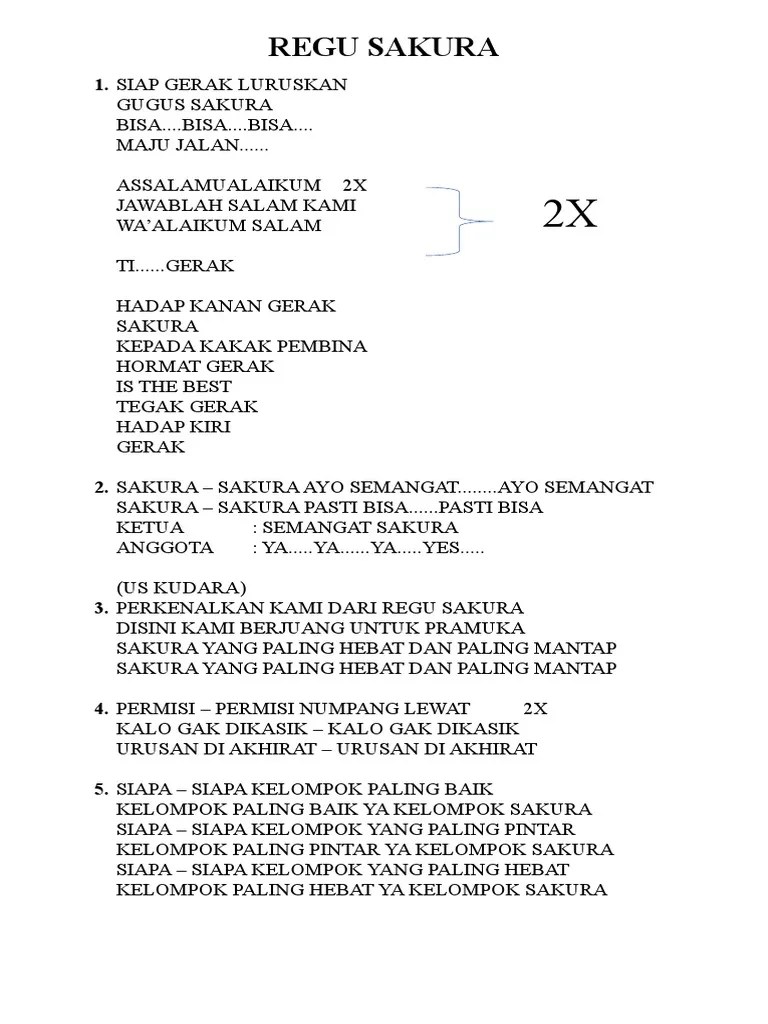 REGU SAKURA

1. SIAP GERAK LURUSKAN
GUGUS SAKURA
BISA....BISA....BISA....
MAJU JALAN......

ASSALAMUALAIKUM 2X
JAWABLAH SALAM KAMI
WA'ALAIKUM SALAM

2X

TI......GERAK

HADAP KANAN GERAK
SAKURA
KEPADA KAKAK PEMBINA
HORMAT GERAK
IS THE BEST
TEGAK GERAK
HADAP KIRI
GERAK

2. SAKURA – SAKURA AYO SEMANGAT........AYO SEMANGAT
SAKURA – SAKURA PASTI BISA......PASTI BISA
KETUA : SEMANGAT SAKURA
ANGGOTA : YA.....YA......YA.....YES.....

(US KUDARA)
3. PERKENALKAN KAMI DARI REGU SAKURA
DISINI KAMI BERJUANG UNTUK PRAMUKA
SAKURA YANG PALING HEBAT DAN PALING MANTAP
SAKURA YANG PALING HEBAT DAN PALING MANTAP

4. PERMISI – PERMISI NUMPANG LEWAT 2X
KALO GAK DIKASIK – KALO GAK DIKASIK
URUSAN DI AKHIRAT – URUSAN DI AKHIRAT

5. SIAPA – SIAPA KELOMPOK PALING BAIK
KELOMPOK PALING BAIK YA KELOMPOK SAKURA
SIAPA – SIAPA KELOMPOK YANG PALING PINTAR
KELOMPOK PALING PINTAR YA KELOMPOK SAKURA
SIAPA – SIAPA KELOMPOK YANG PALING HEBAT
KELOMPOK PALING HEBAT YA KELOMPOK SAKURA